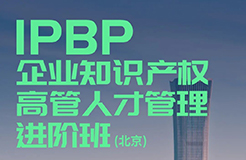 IPBP
企业知识产权
高管人才管理
进阶班（北京）